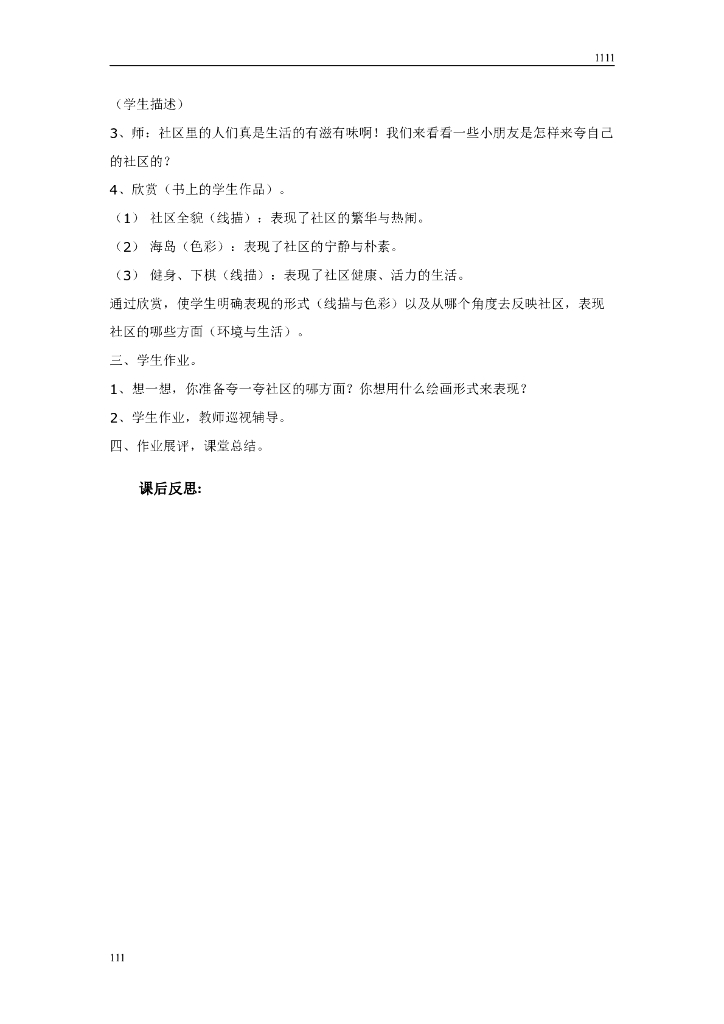 1111

（学生描述）

3、师：社区里的人们真是生活的有滋有味啊！我们来看看一些小朋友是怎样来夸自己的社区的？

4、欣赏（书上的学生作品）。

（1） 社区全貌（线描）：表现了社区的繁华与热闹。

（2） 海岛（色彩）：表现了社区的宁静与朴素。

（3） 健身、下棋（线描）：表现了社区健康、活力的生活。

通过欣赏，使学生明确表现的形式（线描与色彩）以及从哪个角度去反映社区，表现社区的哪些方面（环境与生活）。

三、学生作业。

1、想一想，你准备夸一夸社区的哪方面？你想用什么绘画形式来表现？

2、学生作业，教师巡视辅导。

四、作业展评，课堂总结。

课后反思:

111